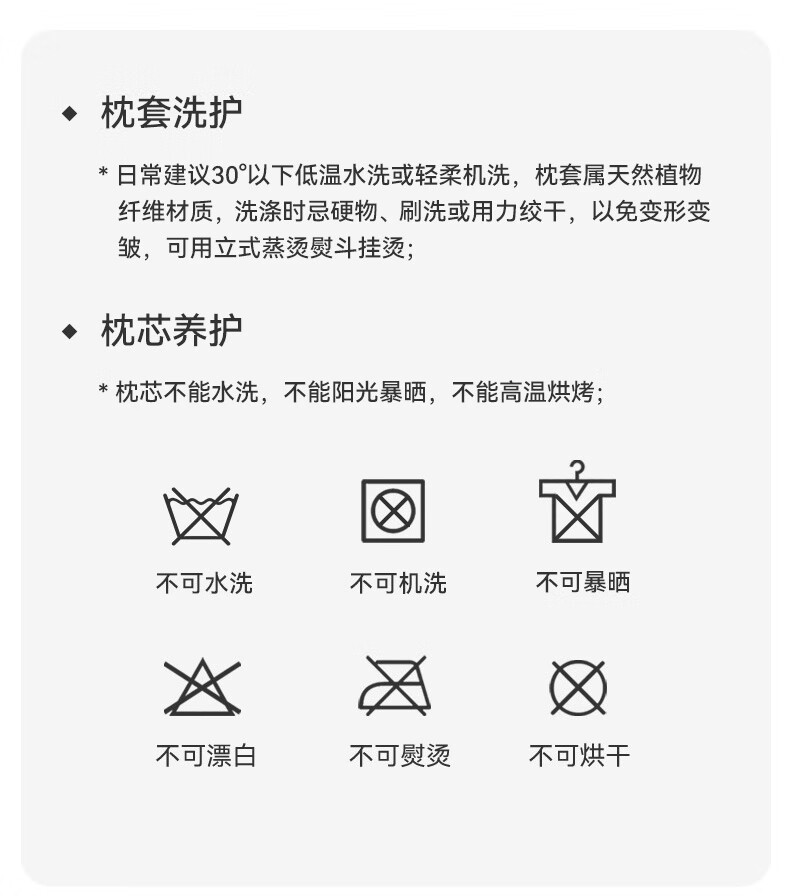 ◆ 枕套洗护

* 日常建议30°以下低温水洗或轻柔机洗，枕套属天然植物纤维材质，洗涤时忌硬物、刷洗或用力绞干，以免变形变皱，可用立式蒸烫熨斗挂烫；

◆ 枕芯养护

* 枕芯不能水洗，不能阳光暴晒，不能高温烘烤；

不可水洗

不可机洗

不可暴晒

不可漂白

不可熨烫

不可烘干